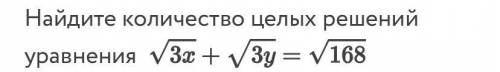 Найдите количество целых решений уравнения $\sqrt{3x}+\sqrt{3y}=\sqrt{168}$